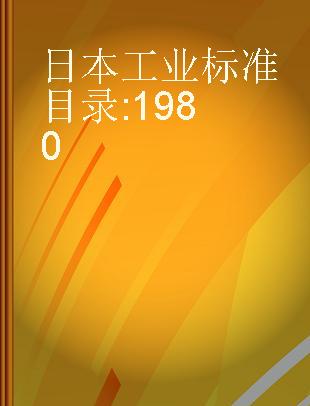 日本工业标准目录:1980